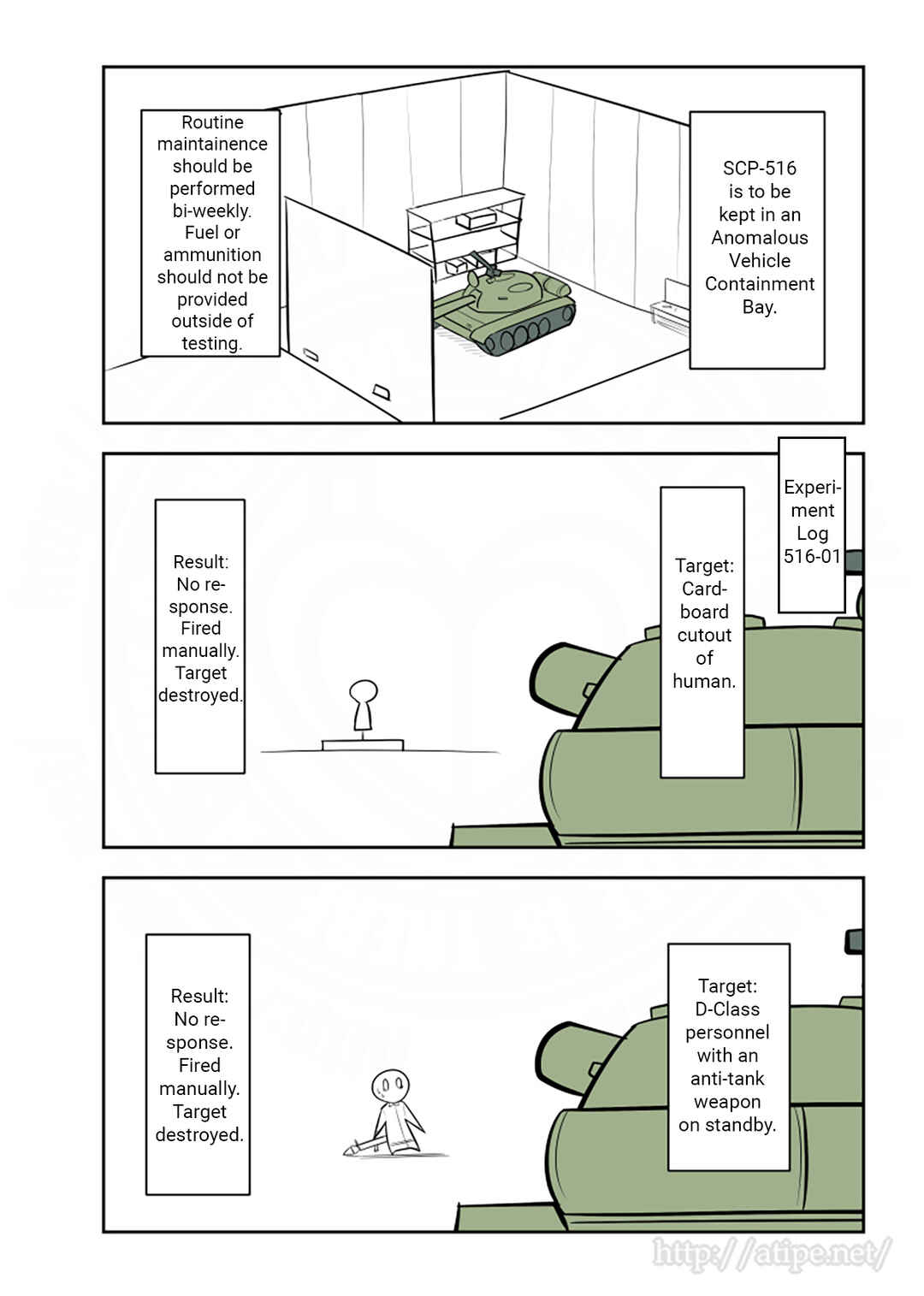 SCP-516 is to be kept in an Anomalous Vehicle Containment Bay.

Routine maintainence should be performed bi-weekly. Fuel or ammunition should not be provided outside of testing.

Experiment Log 516-01

Target: Cardboard cutout of human.

Result: No response. Fired manually. Target destroyed.

Target: D-Class personnel with an anti-tank weapon on standby.

Result: No response. Fired manually. Target destroyed.

http://atipe.net/